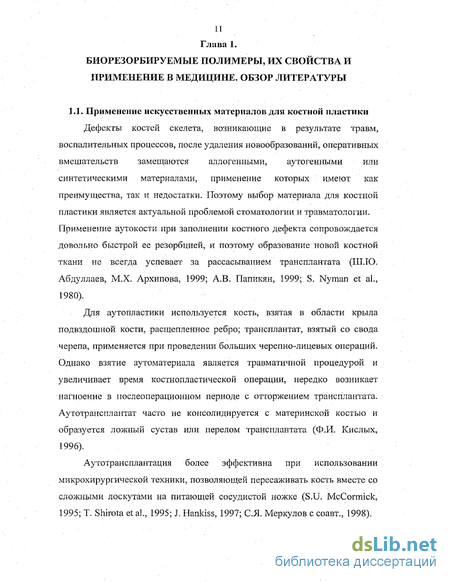 11

Глава 1.

БИОРЕЗОРБИРУЕМЫЕ ПОЛИМЕРЫ, ИХ СВОЙСТВА И ПРИМЕНЕНИЕ В МЕДИЦИНЕ. ОБЗОР ЛИТЕРАТУРЫ

1.1. Применение искусственных материалов для костной пластики

Дефекты костей скелета, возникающие в результате травм, воспалительных процессов, после удаления новообразований, оперативных вмешательств замещаются аллогенными, аутогенными или синтетическими материалами, применение которых имеют как преимущества, так и недостатки. Поэтому выбор материала для костной пластики является актуальной проблемой стоматологии и травматологии. Применение аутокости при заполнении костного дефекта сопровождается довольно быстрой ее резорбцией, и поэтому образование новой костной ткани не всегда успевает за рассасыванием трансплантата (Ш.Ю. Абдуллаев, М.Х. Архипова, 1999; А.В. Папикян, 1999; S. Nyman et al., 1980).

Для аутопластики используется кость, взятая в области крыла подвздошной кости, расщепленное ребро; трансплантат, взятый со свода черепа, применяется при проведении больших черепно-лицевых операций. Однако взятие аутоматериала является травматичной процедурой и увеличивает время костнопластической операции, нередко возникает нагноение в послеоперационном периоде с отторжением трансплантата. Аутотрансплантат часто не консолидируется с материнской костью и образуется ложный сустав или перелом трансплантата (Ф.И. Кислых, 1996).

Аутотрансплантация более эффективна при использовании микрохирургической техники, позволяющей пересаживать кость вместе со сложными лоскутами на питающей сосудистой ножке (S.U. McCormick, 1995; T. Shirota et al., 1995; J. Hankiss, 1997; С.Я. Меркулов с соавт., 1998).

dsLib.net
библиотека диссертаций